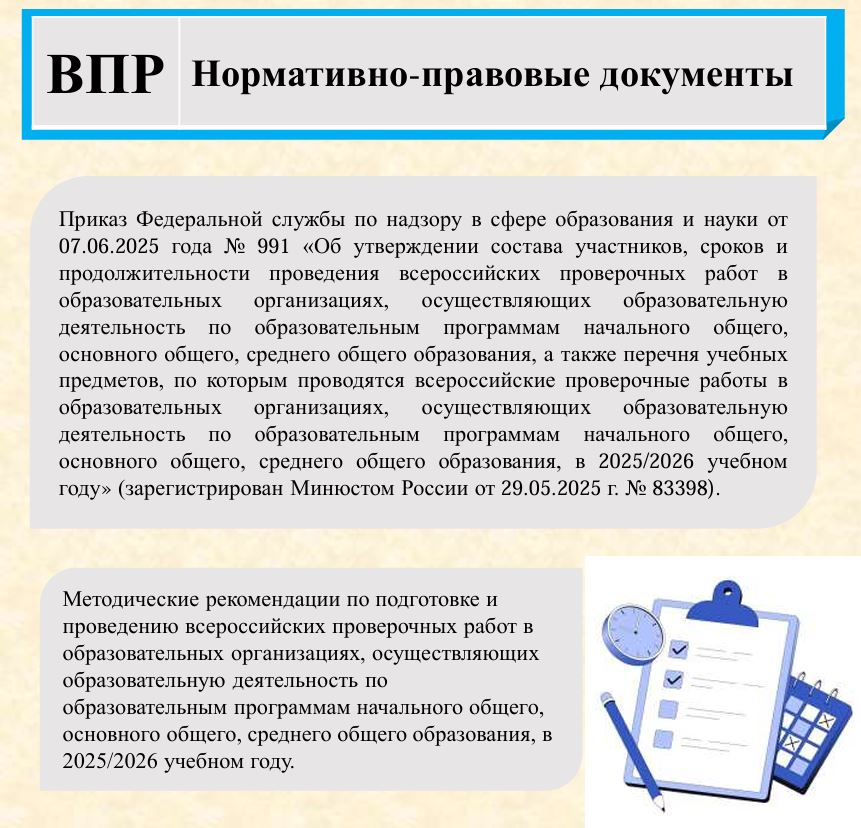 ВПР Нормативно-правовые документы

Приказ Федеральной службы по надзору в сфере образования и науки от 07.06.2025 года № 991 «Об утверждении состава участников, сроков и продолжительности проведения всероссийских проверочных работ в образовательных организациях, осуществляющих образовательную деятельность по образовательным программам начального общего, основного общего, среднего общего образования, а также перечня учебных предметов, по которым проводятся всероссийские проверочные работы в образовательных организациях, осуществляющих образовательную деятельность по образовательным программам начального общего, основного общего, среднего общего образования, в 2025/2026 учебном году» (зарегистрирован Минюстом России от 29.05.2025 г. № 83398).

Методические рекомендации по подготовке и проведению всероссийских проверочных работ в образовательных организациях, осуществляющих образовательную деятельность по образовательным программам начального общего, основного общего, среднего общего образования, в 2025/2026 учебном году.